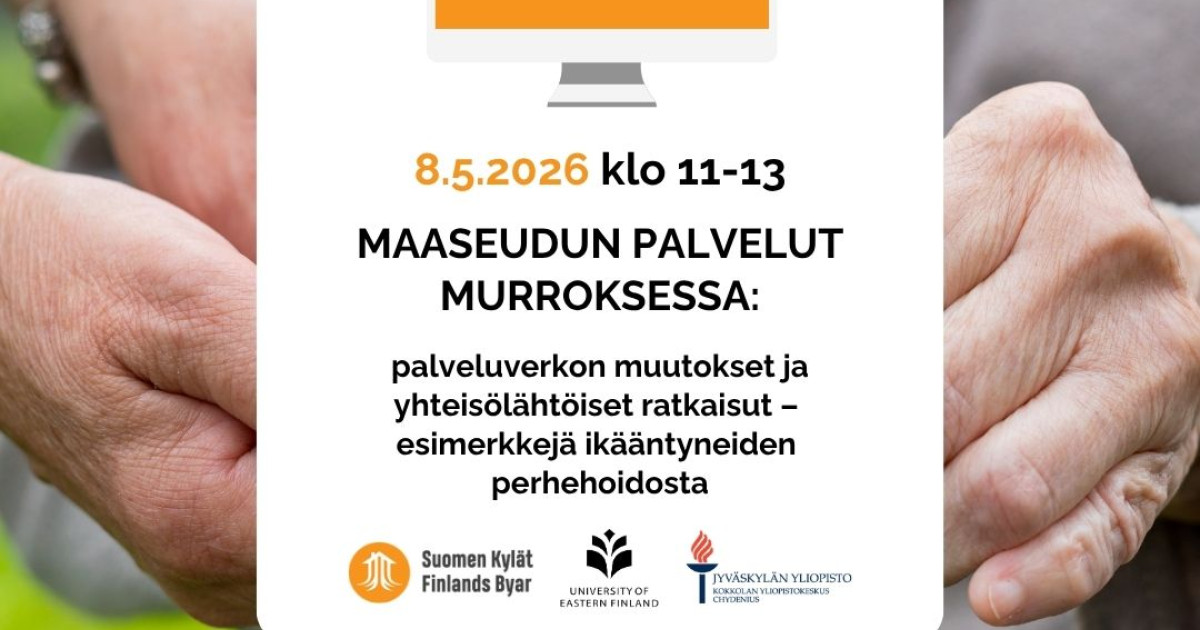 8.5.2026 klo 11-13

MAASEUDUN PALVELUT MURROKSESSA:

palveluverkon muutokset ja yhteisölähtöiset ratkaisut – esimerkkejä ikääntyneiden perhehoidosta

Suomen Kylät
Finlands Byar

UNIVERSITY OF
EASTERN FINLAND

JYVÄSKYLÄN YLIOPISTO
KOKKOLAN YLIOPISTOKESKUS
CHYDENIUS